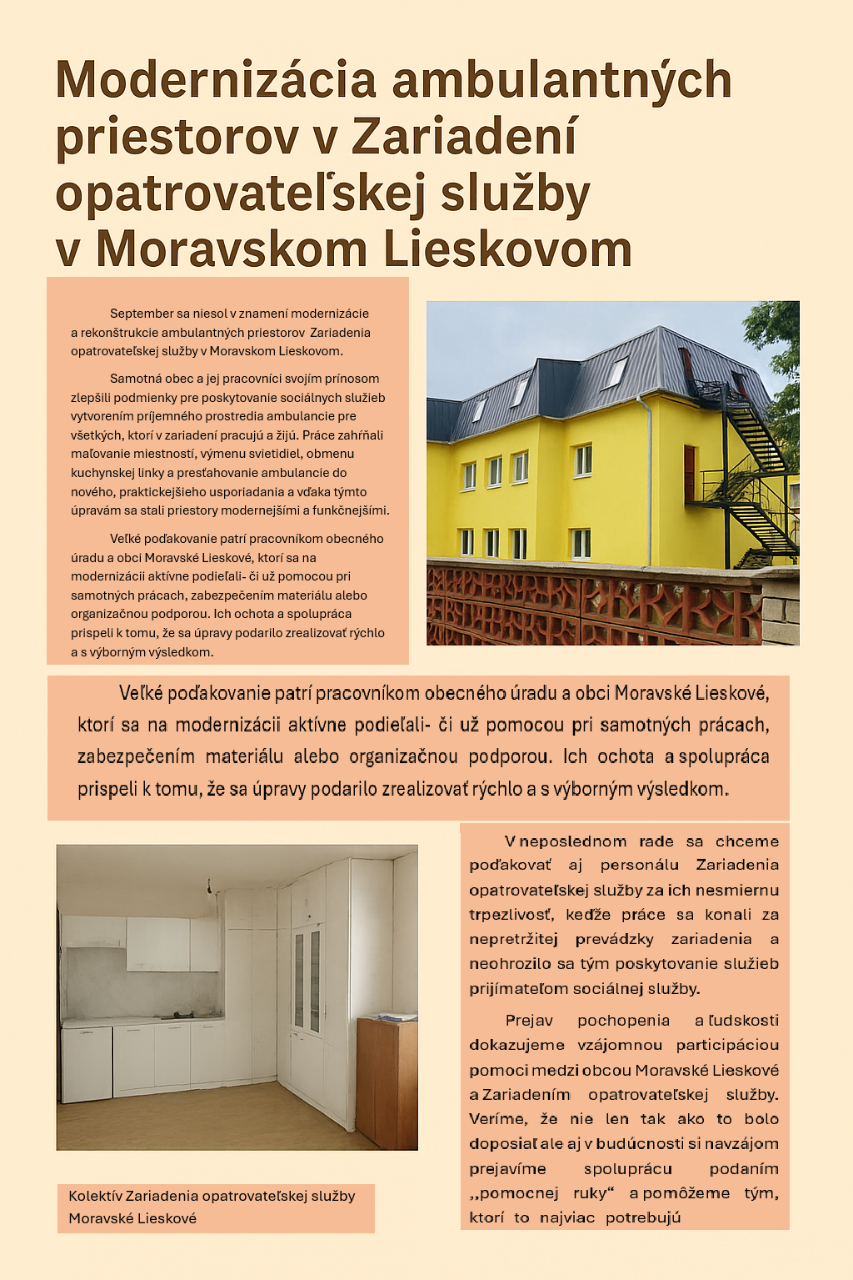 Modernizácia ambulantných priestorov v Zariadení opatrovateľskej služby v Moravskom Lieskovom

September sa niesol v znamení modernizácie a rekonštrukcie ambulantných priestorov Zariadenia opatrovateľskej služby v Moravskom Lieskovom.

Samotná obec a jej pracovníci svojím prínosom zlepšili podmienky pre poskytovanie sociálnych služieb vytvorením príjemného prostredia ambulancie pre všetkých, ktorí v zariadení pracujú a žijú. Práce zahŕňali maľovanie miestností, výmenu svietidiel, obmenu kuchynskej linky a presťahovanie ambulancie do nového, praktickejšieho usporiadania a vďaka týmto úpravám sa stali priestory modernejšími a funkčnejšími.

Veľké poďakovanie patrí pracovníkom obecného úradu a obci Moravské Lieskové, ktorí sa na modernizácii aktívne podieľali- či už pomocou pri samotných prácach, zabezpečením materiálu alebo organizačnou podporou. Ich ochota a spolupráca prispeli k tomu, že sa úpravy podarilo zrealizovať rýchlo a s výborným výsledkom.

Veľké poďakovanie patrí pracovníkom obecného úradu a obci Moravské Lieskové, ktorí sa na modernizácii aktívne podieľali- či už pomocou pri samotných prácach, zabezpečením materiálu alebo organizačnou podporou. Ich ochota a spolupráca prispeli k tomu, že sa úpravy podarilo zrealizovať rýchlo a s výborným výsledkom.

V neposlednom rade sa chceme poďakovať aj personálu Zariadenia opatrovateľskej služby za ich nesmiernu trpezlivosť, keďže práce sa konali za nepretržitej prevádzky zariadenia a neohrozilo sa tým poskytovanie služieb prijímateľom sociálnej služby.

Prejav pochopenia a ľudskosti dokazujeme vzájomnou participáciou pomoci medzi obcou Moravské Lieskové a Zariadením opatrovateľskej služby. Veríme, že nie len tak ako to bolo doposiaľ ale aj v budúcnosti si navzájom prejavíme spoluprácu podaním „pomocnej ruky“ a pomôžeme tým, ktorí to najviac potrebujú

Kolektív Zariadenia opatrovateľskej služby Moravské Lieskové